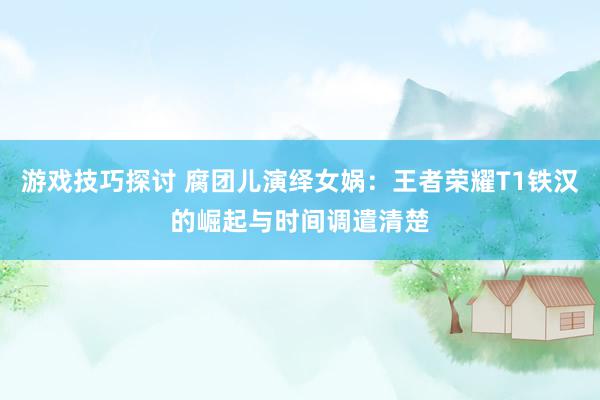 游戏技巧探讨 腐团儿演绎女娲：王者荣耀T1铁汉的崛起与时间调遣清楚